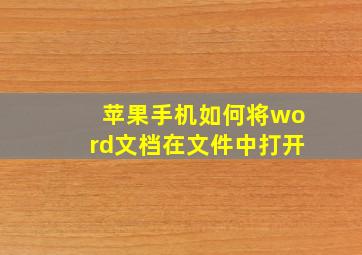 苹果手机如何将word文档在文件中打开